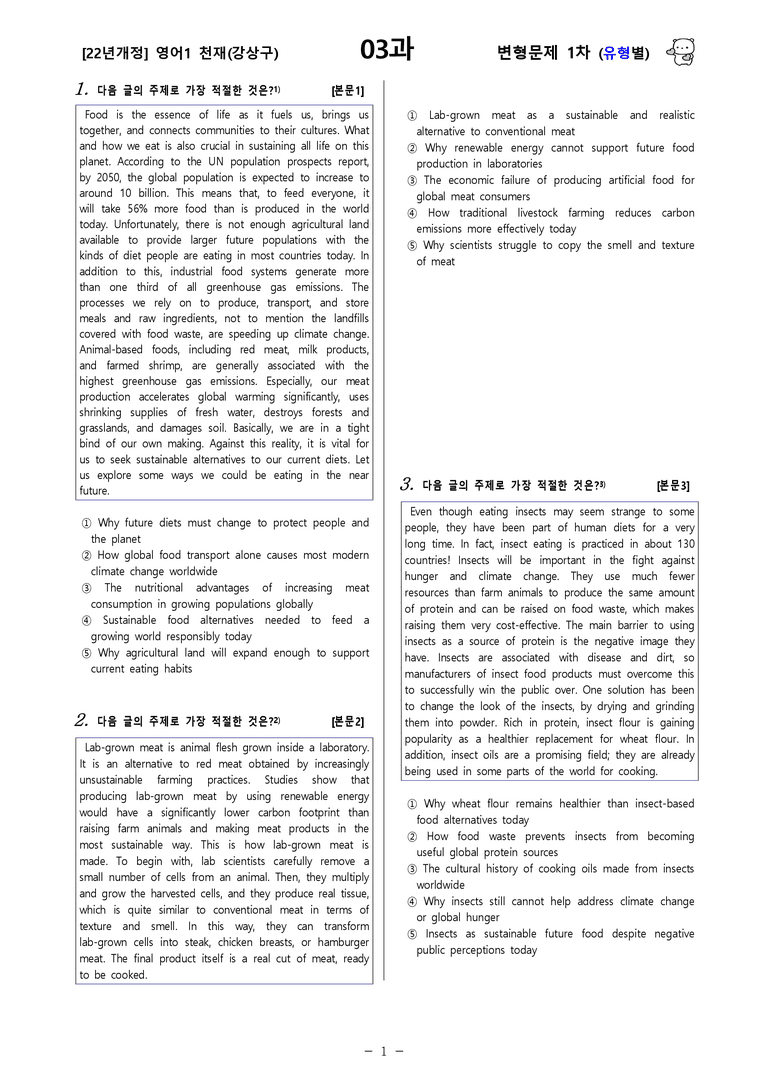 [22년개정] 영어1 천재(강상구) 03과 변형문제 1차 (유형별)

1. 다음 글의 주제로 가장 적절한 것은?$^{1)}$ [본문1]

Food is the essence of life as it fuels us, brings us together, and connects communities to their cultures. What and how we eat is also crucial in sustaining all life on this planet. According to the UN population prospects report, by 2050, the global population is expected to increase to around 10 billion. This means that, to feed everyone, it will take 56% more food than is produced in the world today. Unfortunately, there is not enough agricultural land available to provide larger future populations with the kinds of diet people are eating in most countries today. In addition to this, industrial food systems generate more than one third of all greenhouse gas emissions. The processes we rely on to produce, transport, and store meals and raw ingredients, not to mention the landfills covered with food waste, are speeding up climate change. Animal-based foods, including red meat, milk products, and farmed shrimp, are generally associated with the highest greenhouse gas emissions. Especially, our meat production accelerates global warming significantly, uses shrinking supplies of fresh water, destroys forests and grasslands, and damages soil. Basically, we are in a tight bind of our own making. Against this reality, it is vital for us to seek sustainable alternatives to our current diets. Let us explore some ways we could be eating in the near future.

① Why future diets must change to protect people and the planet
② How global food transport alone causes most modern climate change worldwide
③ The nutritional advantages of increasing meat consumption in growing populations globally
④ Sustainable food alternatives needed to feed a growing world responsibly today
⑤ Why agricultural land will expand enough to support current eating habits

2. 다음 글의 주제로 가장 적절한 것은?$^{2)}$ [본문2]

Lab-grown meat is animal flesh grown inside a laboratory. It is an alternative to red meat obtained by increasingly unsustainable farming practices. Studies show that producing lab-grown meat by using renewable energy would have a significantly lower carbon footprint than raising farm animals and making meat products in the most sustainable way. This is how lab-grown meat is made. To begin with, lab scientists carefully remove a small number of cells from an animal. Then, they multiply and grow the harvested cells, and they produce real tissue, which is quite similar to conventional meat in terms of texture and smell. In this way, they can transform lab-grown cells into steak, chicken breasts, or hamburger meat. The final product itself is a real cut of meat, ready to be cooked.

① Lab-grown meat as a sustainable and realistic alternative to conventional meat
② Why renewable energy cannot support future food production in laboratories
③ The economic failure of producing artificial food for global meat consumers
④ How traditional livestock farming reduces carbon emissions more effectively today
⑤ Why scientists struggle to copy the smell and texture of meat

3. 다음 글의 주제로 가장 적절한 것은?$^{3)}$ [본문3]

Even though eating insects may seem strange to some people, they have been part of human diets for a very long time. In fact, insect eating is practiced in about 130 countries! Insects will be important in the fight against hunger and climate change. They use much fewer resources than farm animals to produce the same amount of protein and can be raised on food waste, which makes raising them very cost-effective. The main barrier to using insects as a source of protein is the negative image they have. Insects are associated with disease and dirt, so manufacturers of insect food products must overcome this to successfully win the public over. One solution has been to change the look of the insects, by drying and grinding them into powder. Rich in protein, insect flour is gaining popularity as a healthier replacement for wheat flour. In addition, insect oils are a promising field; they are already being used in some parts of the world for cooking.

① Why wheat flour remains healthier than insect-based food alternatives today
② How food waste prevents insects from becoming useful global protein sources
③ The cultural history of cooking oils made from insects worldwide
④ Why insects still cannot help address climate change or global hunger
⑤ Insects as sustainable future food despite negative public perceptions today

- 1 -